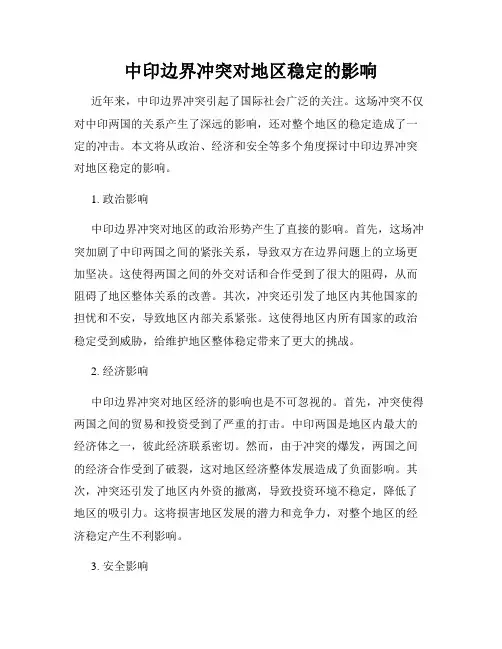 中印边界冲突对地区稳定的影响

近年来，中印边界冲突引起了国际社会广泛的关注。这场冲突不仅对中印两国的关系产生了深远的影响，还对整个地区的稳定造成了一定的冲击。本文将从政治、经济和安全等多个角度探讨中印边界冲突对地区稳定的影响。

1. 政治影响

中印边界冲突对地区的政治形势产生了直接的影响。首先，这场冲突加剧了中印两国之间的紧张关系，导致双方在边界问题上的立场更加坚决。这使得两国之间的外交对话和合作受到了很大的阻碍，从而阻碍了地区整体关系的改善。其次，冲突还引发了地区内其他国家的担忧和不安，导致地区内部关系紧张。这使得地区内所有国家的政治稳定受到威胁，给维护地区整体稳定带来了更大的挑战。

2. 经济影响

中印边界冲突对地区经济的影响也是不可忽视的。首先，冲突使得两国之间的贸易和投资受到了严重的打击。中印两国是地区内最大的经济体之一，彼此经济联系密切。然而，由于冲突的爆发，两国之间的经济合作受到了破裂，这对地区经济整体发展造成了负面影响。其次，冲突还引发了地区内外资的撤离，导致投资环境不稳定，降低了地区的吸引力。这将损害地区发展的潜力和竞争力，对整个地区的经济稳定产生不利影响。

3. 安全影响